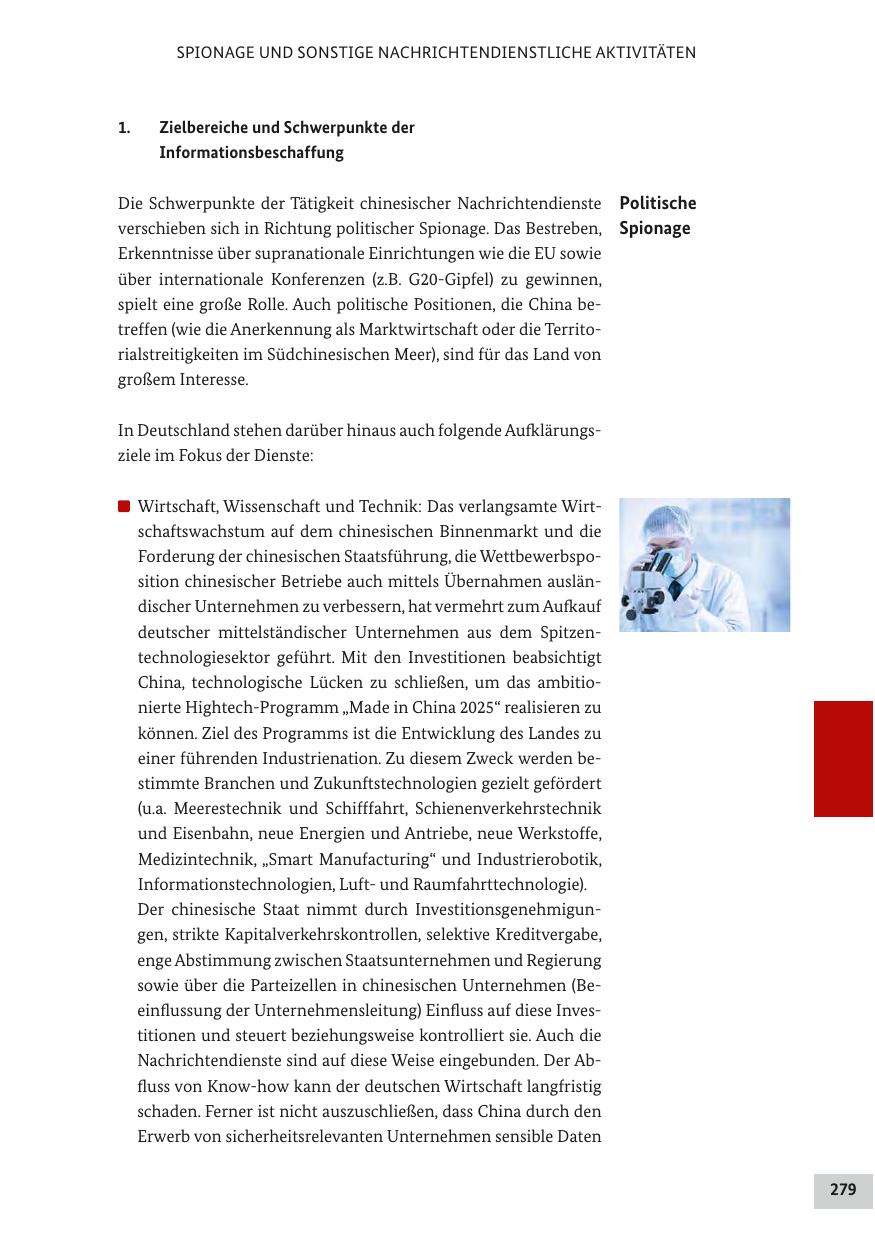 SPIONAGE UND SONSTIGE NACHRICHTENDIENSTLICHE AKTIVITÄTEN

1. Zielbereiche und Schwerpunkte der Informationsbeschaffung

Die Schwerpunkte der Tätigkeit chinesischer Nachrichtendienste verschieben sich in Richtung politischer Spionage. Das Bestreben, Erkenntnisse über supranationale Einrichtungen wie die EU sowie über internationale Konferenzen (z.B. G20-Gipfel) zu gewinnen, spielt eine große Rolle. Auch politische Positionen, die China betreffen (wie die Anerkennung als Marktwirtschaft oder die Territorialstreitigkeiten im Südchinesischen Meer), sind für das Land von großem Interesse.

Politische Spionage

In Deutschland stehen darüber hinaus auch folgende Aufklärungsziele im Fokus der Dienste:

Wirtschaft, Wissenschaft und Technik: Das verlangsamte Wirtschaftswachstum auf dem chinesischen Binnenmarkt und die Forderung der chinesischen Staatsführung, die Wettbewerbsposition chinesischer Betriebe auch mittels Übernahmen ausländischer Unternehmen zu verbessern, hat vermehrt zum Aufkauf deutscher mittelständischer Unternehmen aus dem Spitzentechnologiesektor geführt. Mit den Investitionen beabsichtigt China, technologische Lücken zu schließen, um das ambitionierte Hightech-Programm „Made in China 2025“ realisieren zu können. Ziel des Programms ist die Entwicklung des Landes zu einer führenden Industrienation. Zu diesem Zweck werden bestimmte Branchen und Zukunftstechnologien gezielt gefördert (u.a. Meerestechnik und Schifffahrt, Schienenverkehrstechnik und Eisenbahn, neue Energien und Antriebe, neue Werkstoffe, Medizintechnik, „Smart Manufacturing“ und Industrierobotik, Informationstechnologien, Luft- und Raumfahrttechnologie).
Der chinesische Staat nimmt durch Investitionsgenehmigungen, strikte Kapitalverkehrskontrollen, selektive Kreditvergabe, enge Abstimmung zwischen Staatsunternehmen und Regierung sowie über die Parteizellen in chinesischen Unternehmen (Beeinflussung der Unternehmensleitung) Einfluss auf diese Investitionen und steuert beziehungsweise kontrolliert sie. Auch die Nachrichtendienste sind auf diese Weise eingebunden. Der Abfluss von Know-how kann der deutschen Wirtschaft langfristig schaden. Ferner ist nicht auszuschließen, dass China durch den Erwerb von sicherheitsrelevanten Unternehmen sensible Daten

279